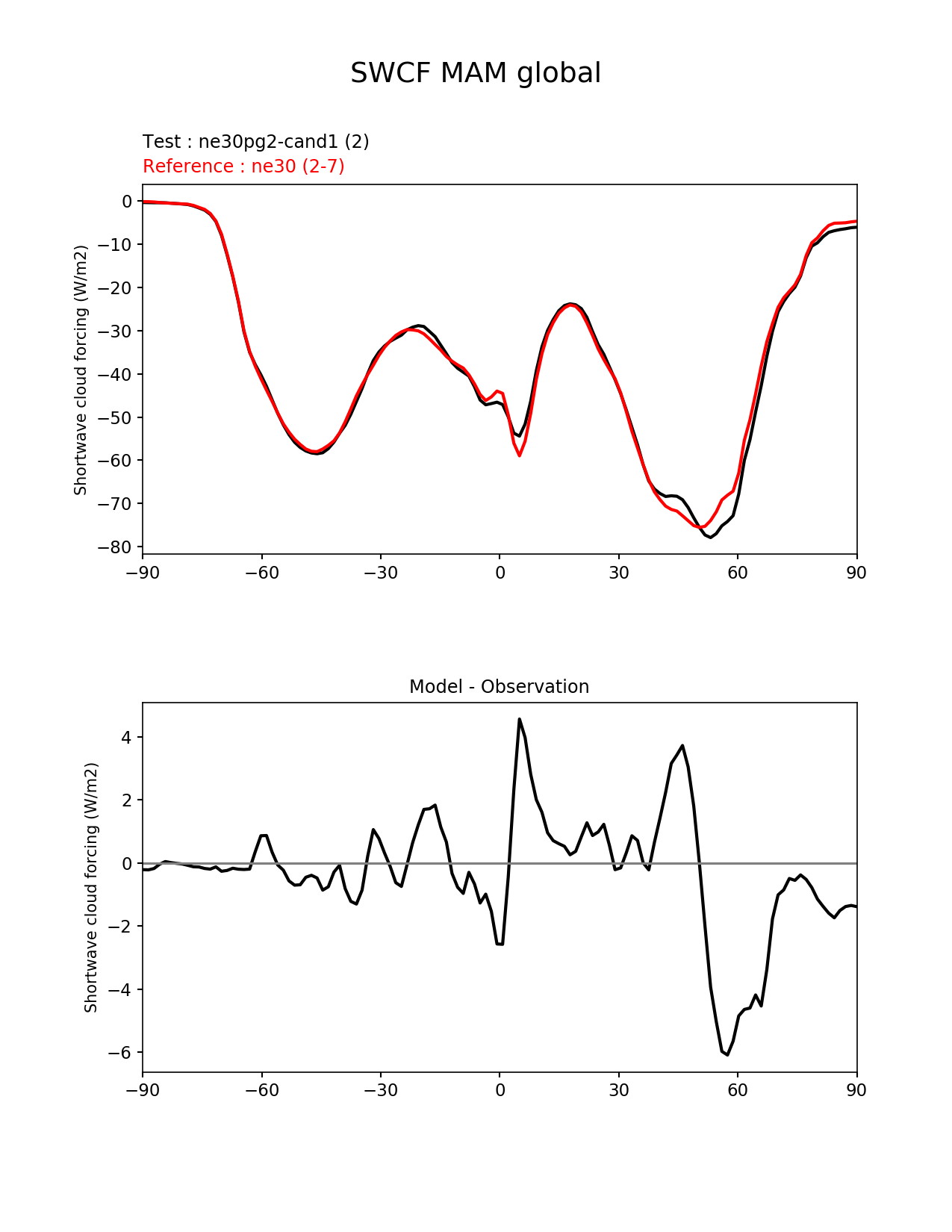 SWCF MAM global

Test : ne30pg2-cand1 (2)
Reference : ne30 (2-7)

Shortwave cloud forcing (W/m2)

0
−10
−20
−30
−40
−50
−60
−70
−80

−90 −60 −30 0 30 60 90

Model - Observation

Shortwave cloud forcing (W/m2)

4
2
0
−2
−4
−6

−90 −60 −30 0 30 60 90